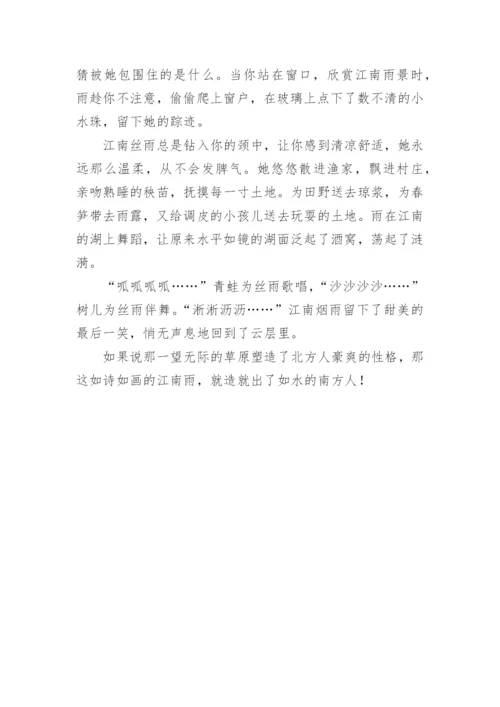 猜被她包围住的是什么。当你站在窗口，欣赏江南雨景时，雨趁你不注意，偷偷爬上窗户，在玻璃上点下了数不清的小水珠，留下她的踪迹。

江南丝雨总是钻入你的颈中，让你感到清凉舒适，她永远那么温柔，从不会发脾气。她悠悠散进渔家，飘进村庄，亲吻熟睡的秧苗，抚摸每一寸土地。为田野送去琼浆，为春笋带去雨露，又给调皮的小孩儿送去玩耍的土地。雨在江南的湖上舞蹈，让原来水平如镜的湖面泛起了酒窝，荡起了涟漪。

“呱呱呱呱……”青蛙为丝雨歌唱，“沙沙沙沙……”树儿为丝雨伴舞。“淅淅沥沥……”江南烟雨留下了甜美的最后一笑，悄无声息地回到了云层里。

如果说那一望无际的草原塑造了北方人豪爽的性格，那这如诗如画的江南雨，就造就出了如水的南方人！